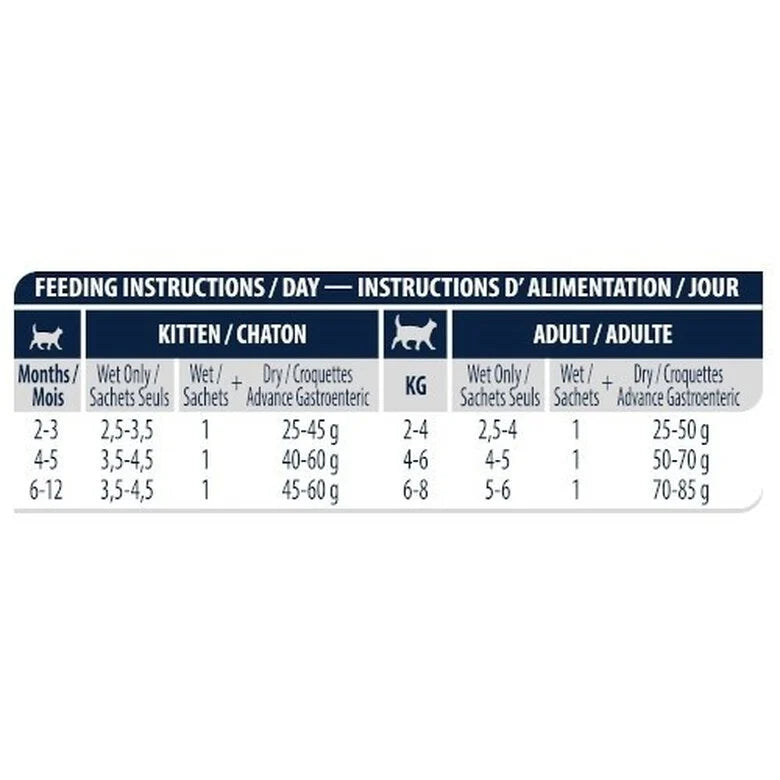 FEEDING INSTRUCTIONS / DAY — INSTRUCTIONS D' ALIMENTATION / JOUR

| | KITTEN / CHATON | | | | ADULT / ADULTE | | |
|---|---|---|---|---|---|---|---|
| Months / Mois | Wet Only / Sachets Seuls | Wet / Sachets + | Dry / Croquettes Advance Gastroenteric | KG | Wet Only / Sachets Seuls | Wet / Sachets + | Dry / Croquettes Advance Gastroenteric |
| 2-3 | 2,5-3,5 | 1 | 25-45 g | 2-4 | 2,5-4 | 1 | 25-50 g |
| 4-5 | 3,5-4,5 | 1 | 40-60 g | 4-6 | 4-5 | 1 | 50-70 g |
| 6-12 | 3,5-4,5 | 1 | 45-60 g | 6-8 | 5-6 | 1 | 70-85 g |